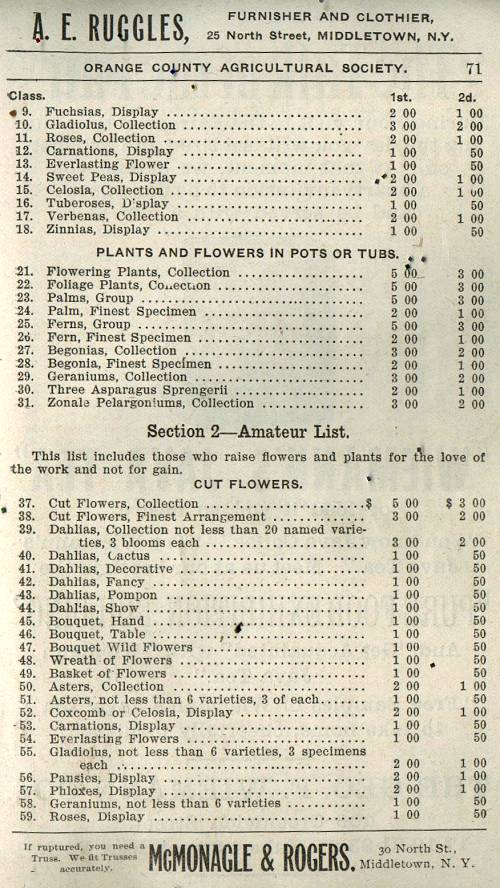 A. E. RUGGLES, FURNISHER AND CLOTHIER, 25 North Street, MIDDLETOWN, N.Y.

ORANGE COUNTY AGRICULTURAL SOCIETY. 71

| Class. | | 1st. | 2d. |
|---|---|---|---|
| 9. | Fuchsias, Display | 2 00 | 1 00 |
| 10. | Gladiolus, Collection | 3 00 | 2 00 |
| 11. | Roses, Collection | 2 00 | 1 00 |
| 12. | Carnations, Display | 1 00 | 50 |
| 13. | Everlasting Flower | 1 00 | 50 |
| 14. | Sweet Peas, Display | 2 00 | 1 00 |
| 15. | Celosia, Collection | 2 00 | 1 00 |
| 16. | Tuberoses, D'splay | 1 00 | 50 |
| 17. | Verbenas, Collection | 2 00 | 1 00 |
| 18. | Zinnias, Display | 1 00 | 50 |

PLANTS AND FLOWERS IN POTS OR TUBS.

| | | | |
|---|---|---|---|
| 21. | Flowering Plants, Collection | 5 00 | 3 00 |
| 22. | Foliage Plants, Collection | 5 00 | 3 00 |
| 23. | Palms, Group | 5 00 | 3 00 |
| 24. | Palm, Finest Specimen | 2 00 | 1 00 |
| 25. | Ferns, Group | 5 00 | 3 00 |
| 26. | Fern, Finest Specimen | 2 00 | 1 00 |
| 27. | Begonias, Collection | 3 00 | 2 00 |
| 28. | Begonia, Finest Specimen | 2 00 | 1 00 |
| 29. | Geraniums, Collection | 3 00 | 2 00 |
| 30. | Three Asparagus Sprengerii | 2 00 | 1 00 |
| 31. | Zonale Pelargoniums, Collection | 3 00 | 2 00 |

Section 2—Amateur List.

This list includes those who raise flowers and plants for the love of the work and not for gain.

CUT FLOWERS.

| | | | |
|---|---|---|---|
| 37. | Cut Flowers, Collection | $ 5 00 | $ 3 00 |
| 38. | Cut Flowers, Finest Arrangement | 3 00 | 2 00 |
| 39. | Dahlias, Collection not less than 20 named varieties, 3 blooms each | 3 00 | 2 00 |
| 40. | Dahlias, Cactus | 1 00 | 50 |
| 41. | Dahlias, Decorative | 1 00 | 50 |
| 42. | Dahlias, Fancy | 1 00 | 50 |
| 43. | Dahlias, Pompon | 1 00 | 50 |
| 44. | Dahlias, Show | 1 00 | 50 |
| 45. | Bouquet, Hand | 1 00 | 50 |
| 46. | Bouquet, Table | 1 00 | 50 |
| 47. | Bouquet Wild Flowers | 1 00 | 50 |
| 48. | Wreath of Flowers | 1 00 | 50 |
| 49. | Basket of Flowers | 1 00 | 50 |
| 50. | Asters, Collection | 2 00 | 1 00 |
| 51. | Asters, not less than 6 varieties, 3 of each | 1 00 | 50 |
| 52. | Coxcomb or Celosia, Display | 2 00 | 1 00 |
| 53. | Carnations, Display | 1 00 | 50 |
| 54. | Everlasting Flowers | 1 00 | 50 |
| 55. | Gladiolus, not less than 6 varieties, 3 specimens each | 2 00 | 1 00 |
| 56. | Pansies, Display | 2 00 | 1 00 |
| 57. | Phloxes, Display | 2 00 | 1 00 |
| 58. | Geraniums, not less than 6 varieties | 1 00 | 50 |
| 59. | Roses, Display | 1 00 | 50 |

If ruptured, you need a Truss. We fit Trusses accurately. McMONAGLE & ROGERS, 30 North St., Middletown, N. Y.